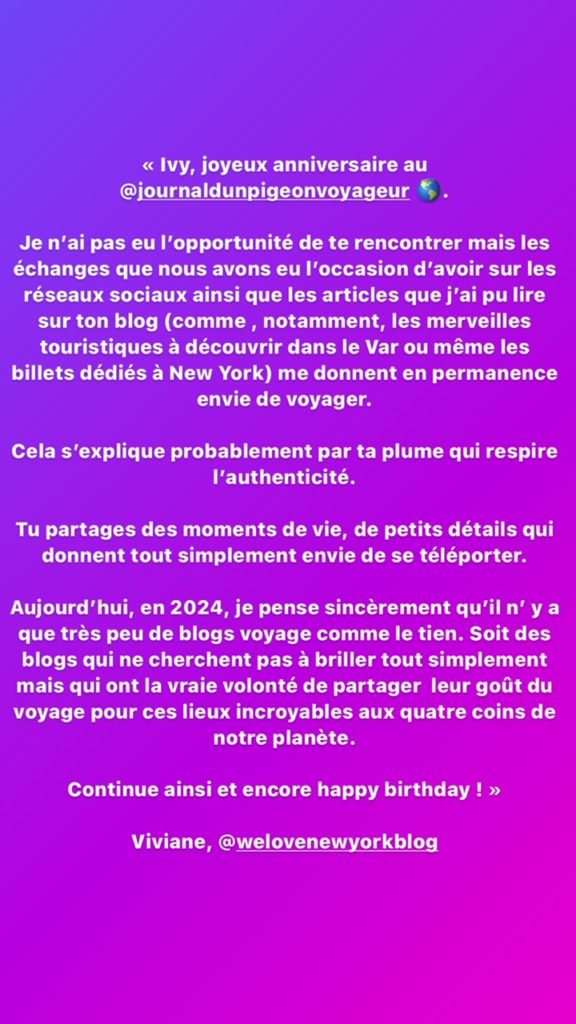 « Ivy, joyeux anniversaire au @journaldunpigeonvoyageur 🌎.

Je n'ai pas eu l'opportunité de te rencontrer mais les échanges que nous avons eu l'occasion d'avoir sur les réseaux sociaux ainsi que les articles que j'ai pu lire sur ton blog (comme , notamment, les merveilles touristiques à découvrir dans le Var ou même les billets dédiés à New York) me donnent en permanence envie de voyager.

Cela s'explique probablement par ta plume qui respire l'authenticité.

Tu partages des moments de vie, de petits détails qui donnent tout simplement envie de se téléporter.

Aujourd'hui, en 2024, je pense sincèrement qu'il n' y a que très peu de blogs voyage comme le tien. Soit des blogs qui ne cherchent pas à briller tout simplement mais qui ont la vraie volonté de partager leur goût du voyage pour ces lieux incroyables aux quatre coins de notre planète.

Continue ainsi et encore happy birthday ! »

Viviane, @welovenewyorkblog